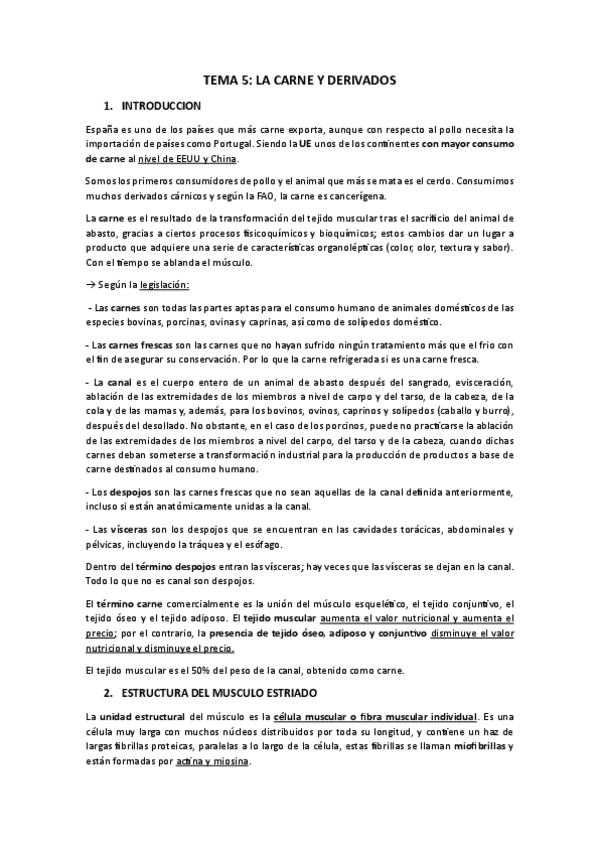 TEMA 5: LA CARNE Y DERIVADOS

1. INTRODUCCION

España es uno de los países que más carne exporta, aunque con respecto al pollo necesita la importación de países como Portugal. Siendo la UE unos de los continentes con mayor consumo de carne al nivel de EEUU y China.

Somos los primeros consumidores de pollo y el animal que más se mata es el cerdo. Consumimos muchos derivados cárnicos y según la FAO, la carne es cancerígena.

La carne es el resultado de la transformación del tejido muscular tras el sacrificio del animal de abasto, gracias a ciertos procesos fisicoquímicos y bioquímicos; estos cambios dar un lugar a producto que adquiere una serie de características organolépticas (color, olor, textura y sabor). Con el tiempo se ablanda el músculo.

→ Según la legislación:

- Las carnes son todas las partes aptas para el consumo humano de animales domésticos de las especies bovinas, porcinas, ovinas y caprinas, así como de solípedos doméstico.

- Las carnes frescas son las carnes que no hayan sufrido ningún tratamiento más que el frio con el fin de asegurar su conservación. Por lo que la carne refrigerada si es una carne fresca.

- La canal es el cuerpo entero de un animal de abasto después del sangrado, evisceración, ablación de las extremidades de los miembros a nivel de carpo y del tarso, de la cabeza, de la cola y de las mamas y, además, para los bovinos, ovinos, caprinos y solípedos (caballo y burro), después del desollado. No obstante, en el caso de los porcinos, puede no practicarse la ablación de las extremidades de los miembros a nivel del carpo, del tarso y de la cabeza, cuando dichas carnes deban someterse a transformación industrial para la producción de productos a base de carne destinados al consumo humano.

- Los despojos son las carnes frescas que no sean aquellas de la canal definida anteriormente, incluso si están anatómicamente unidas a la canal.

- Las vísceras son los despojos que se encuentran en las cavidades torácicas, abdominales y pélvicas, incluyendo la tráquea y el esófago.

Dentro del término despojos entran las vísceras; hay veces que las vísceras se dejan en la canal. Todo lo que no es canal son despojos.

El término carne comercialmente es la unión del músculo esquelético, el tejido conjuntivo, el tejido óseo y el tejido adiposo. El tejido muscular aumenta el valor nutricional y aumenta el precio; por el contrario, la presencia de tejido óseo, adiposo y conjuntivo disminuye el valor nutricional y disminuye el precio.

El tejido muscular es el 50% del peso de la canal, obtenido como carne.

2. ESTRUCTURA DEL MUSCULO ESTRIADO

La unidad estructural del músculo es la célula muscular o fibra muscular individual. Es una célula muy larga con muchos núcleos distribuidos por toda su longitud, y contiene un haz de largas fibrillas proteicas, paralelas a lo largo de la célula, estas fibrillas se llaman miofibrillas y están formadas por actina y miosina.